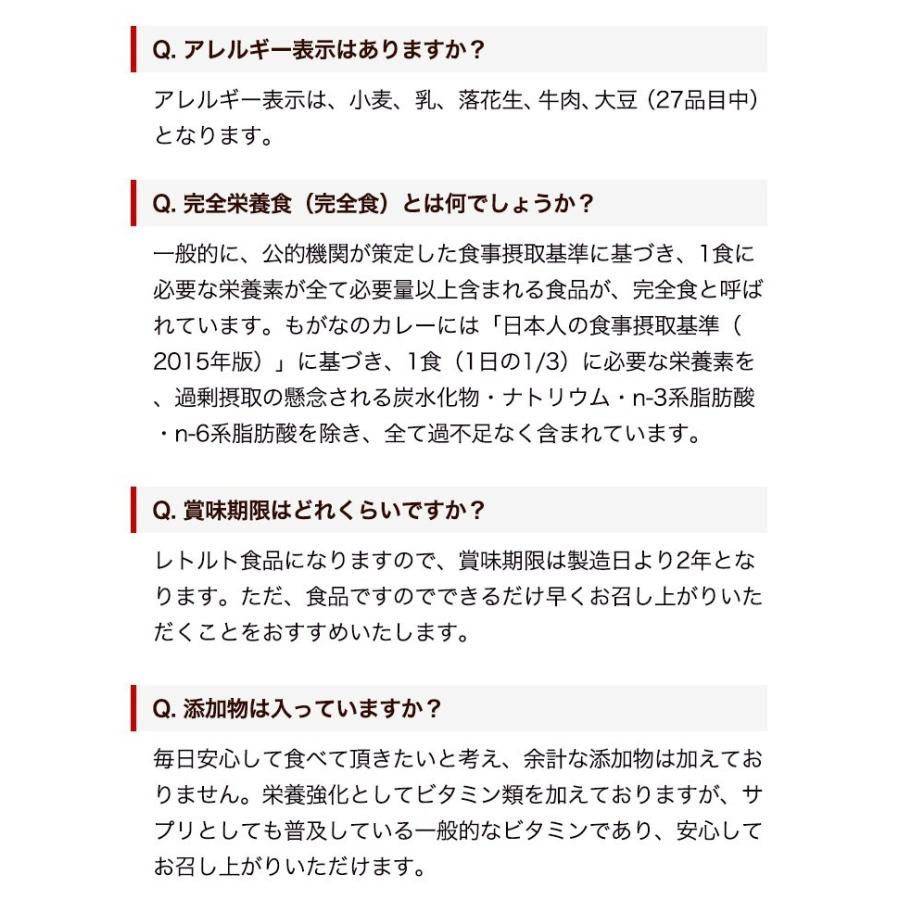 Q. アレルギー表示はありますか？

アレルギー表示は、小麦、乳、落花生、牛肉、大豆（27品目中）となります。

Q. 完全栄養食（完全食）とは何でしょうか？

一般的に、公的機関が策定した食事摂取基準に基づき、1食に必要な栄養素が全て必要量以上含まれる食品が、完全食と呼ばれています。もがなのカレーには「日本人の食事摂取基準（2015年版）」に基づき、1食（1日の1/3）に必要な栄養素を、過剰摂取の懸念される炭水化物・ナトリウム・n-3系脂肪酸・n-6系脂肪酸を除き、全て過不足なく含まれています。

Q. 賞味期限はどれくらいですか？

レトルト食品になりますので、賞味期限は製造日より2年となります。ただ、食品ですのでできるだけ早くお召し上がりいただくことをおすすめいたします。

Q. 添加物は入っていますか？

毎日安心して食べて頂きたいと考え、余計な添加物は加えておりません。栄養強化としてビタミン類を加えておりますが、サプリとしても普及している一般的なビタミンであり、安心してお召し上がりいただけます。